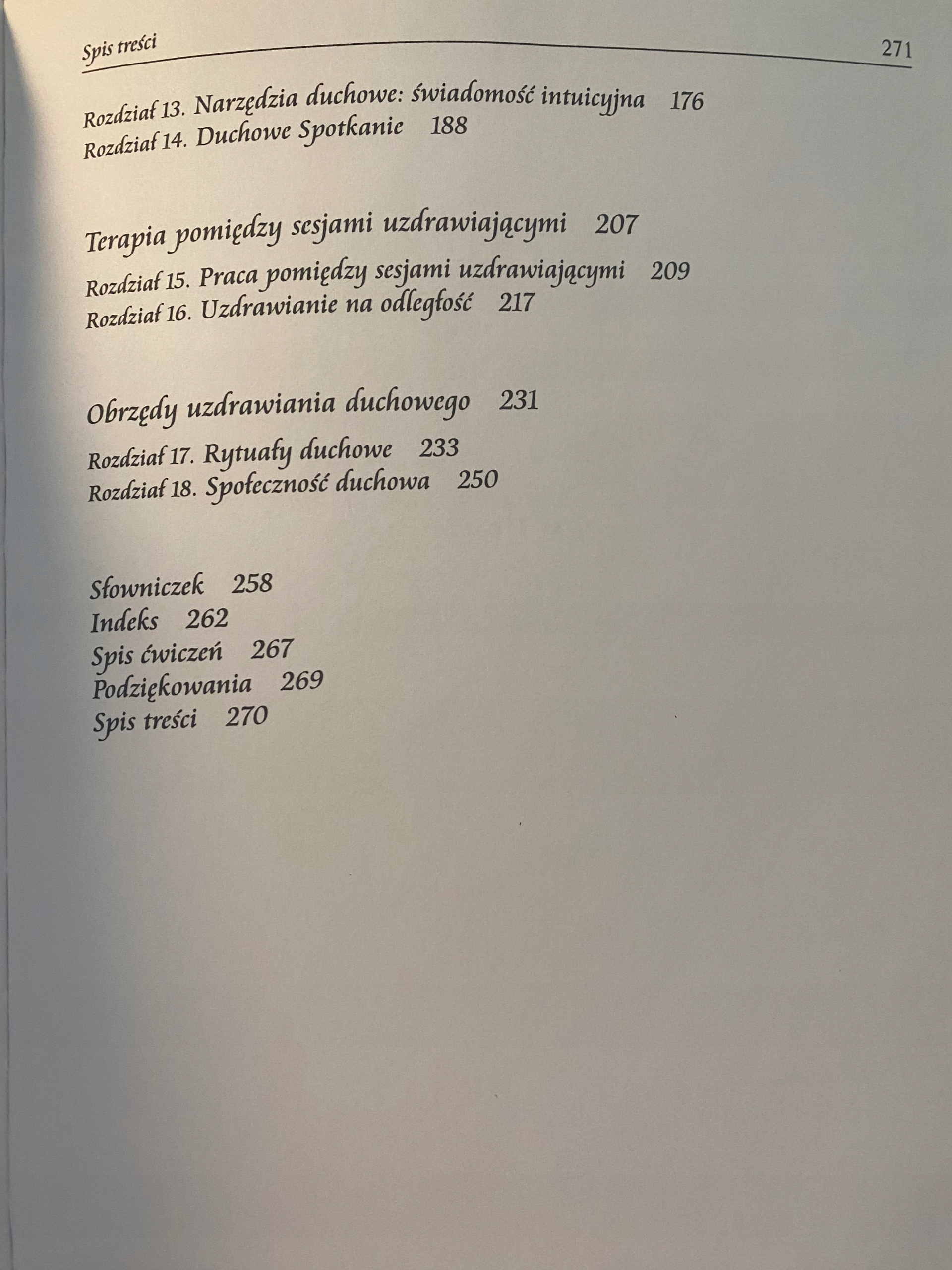 Spis treści 271

Rozdział 13. Narzędzia duchowe: świadomość intuicyjna 176
Rozdział 14. Duchowe Spotkanie 188

Terapia pomiędzy sesjami uzdrawiającymi 207

Rozdział 15. Praca pomiędzy sesjami uzdrawiającymi 209
Rozdział 16. Uzdrawianie na odległość 217

Obrzędy uzdrawiania duchowego 231

Rozdział 17. Rytuały duchowe 233
Rozdział 18. Społeczność duchowa 250

Słowniczek 258
Indeks 262
Spis ćwiczeń 267
Podziękowania 269
Spis treści 270